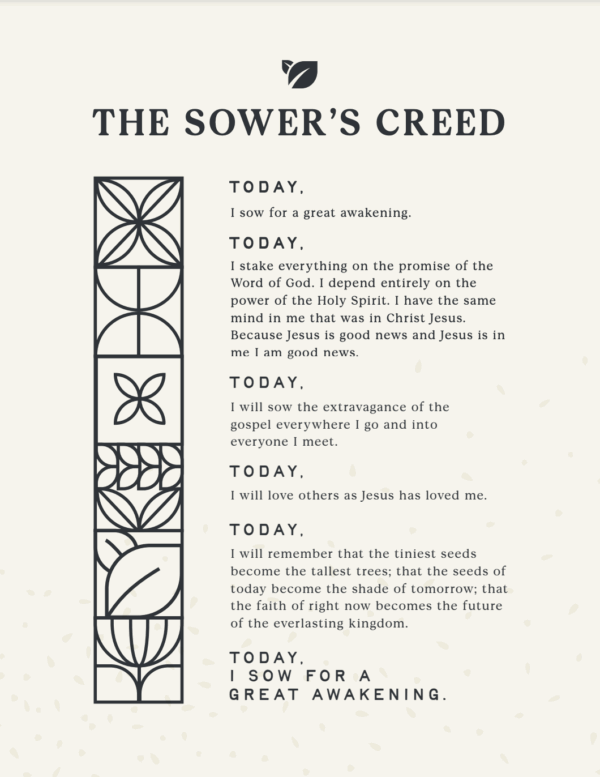 THE SOWER'S CREED

TODAY,

I sow for a great awakening.

TODAY,

I stake everything on the promise of the Word of God. I depend entirely on the power of the Holy Spirit. I have the same mind in me that was in Christ Jesus. Because Jesus is good news and Jesus is in me I am good news.

TODAY,

I will sow the extravagance of the gospel everywhere I go and into everyone I meet.

TODAY,

I will love others as Jesus has loved me.

TODAY,

I will remember that the tiniest seeds become the tallest trees; that the seeds of today become the shade of tomorrow; that the faith of right now becomes the future of the everlasting kingdom.

TODAY,
I SOW FOR A
GREAT AWAKENING.